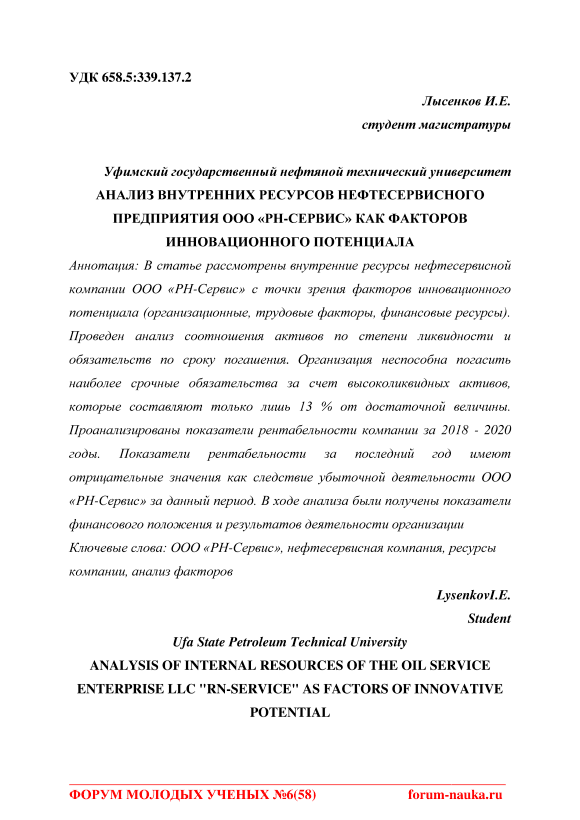 УДК 658.5:339.137.2

Лысенков И.Е.
студент магистратуры

Уфимский государственный нефтяной технический университет
АНАЛИЗ ВНУТРЕННИХ РЕСУРСОВ НЕФТЕСЕРВИСНОГО ПРЕДПРИЯТИЯ ООО «РН-СЕРВИС» КАК ФАКТОРОВ ИННОВАЦИОННОГО ПОТЕНЦИАЛА

Аннотация: В статье рассмотрены внутренние ресурсы нефтесервисной компании ООО «РН-Сервис» с точки зрения факторов инновационного потенциала (организационные, трудовые факторы, финансовые ресурсы). Проведен анализ соотношения активов по степени ликвидности и обязательств по сроку погашения. Организация неспособна погасить наиболее срочные обязательства за счет высоколиквидных активов, которые составляют только лишь 13 % от достаточной величины. Проанализированы показатели рентабельности компании за 2018 - 2020 годы. Показатели рентабельности за последний год имеют отрицательные значения как следствие убыточной деятельности ООО «РН-Сервис» за данный период. В ходе анализа были получены показатели финансового положения и результатов деятельности организации

Ключевые слова: ООО «РН-Сервис», нефтесервисная компания, ресурсы компании, анализ факторов

LysenkovI.E.
Student

Ufa State Petroleum Technical University
ANALYSIS OF INTERNAL RESOURCES OF THE OIL SERVICE ENTERPRISE LLC "RN-SERVICE" AS FACTORS OF INNOVATIVE POTENTIAL

ФОРУМ МОЛОДЫХ УЧЕНЫХ №6(58) forum-nauka.ru